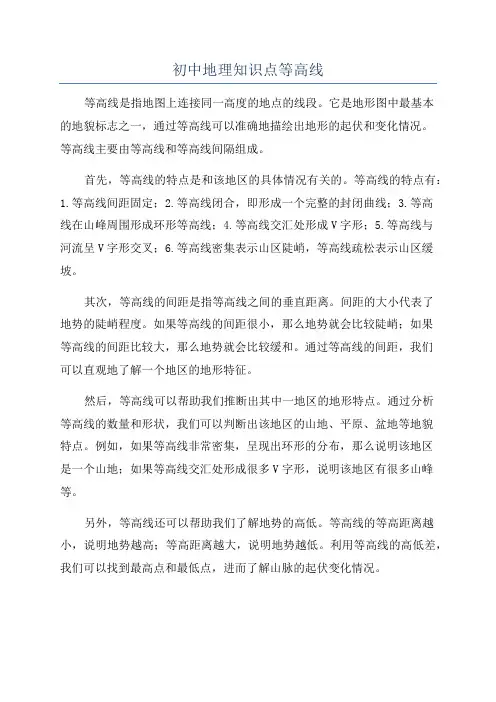 初中地理知识点等高线

等高线是指地图上连接同一高度的地点的线段。它是地形图中最基本的地貌标志之一，通过等高线可以准确地描绘出地形的起伏和变化情况。等高线主要由等高线和等高线间隔组成。

首先，等高线的特点是和该地区的具体情况有关的。等高线的特点有：1.等高线间距固定；2.等高线闭合，即形成一个完整的封闭曲线；3.等高线在山峰周围形成环形等高线；4.等高线交汇处形成V字形；5.等高线与河流呈V字形交叉；6.等高线密集表示山区陡峭，等高线疏松表示山区缓坡。

其次，等高线的间距是指等高线之间的垂直距离。间距的大小代表了地势的陡峭程度。如果等高线的间距很小，那么地势就会比较陡峭；如果等高线的间距比较大，那么地势就会比较缓和。通过等高线的间距，我们可以直观地了解一个地区的地形特征。

然后，等高线可以帮助我们推断出其中一地区的地形特点。通过分析等高线的数量和形状，我们可以判断出该地区的山地、平原、盆地等地貌特点。例如，如果等高线非常密集，呈现出环形的分布，那么说明该地区是一个山地；如果等高线交汇处形成很多V字形，说明该地区有很多山峰等。

另外，等高线还可以帮助我们了解地势的高低。等高线的等高距离越小，说明地势越高；等高距离越大，说明地势越低。利用等高线的高低差，我们可以找到最高点和最低点，进而了解山脉的起伏变化情况。